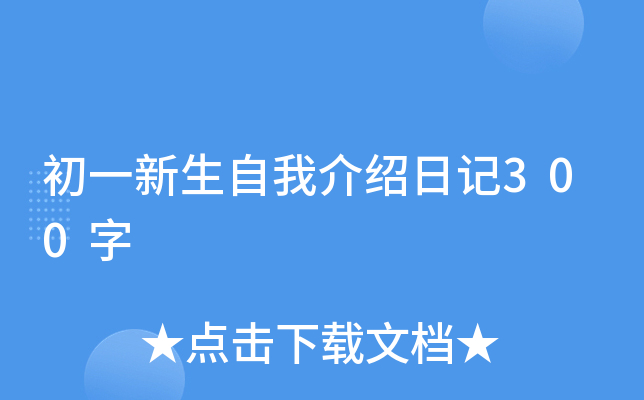 初一新生自我介绍日记300字

★点击下载文档★